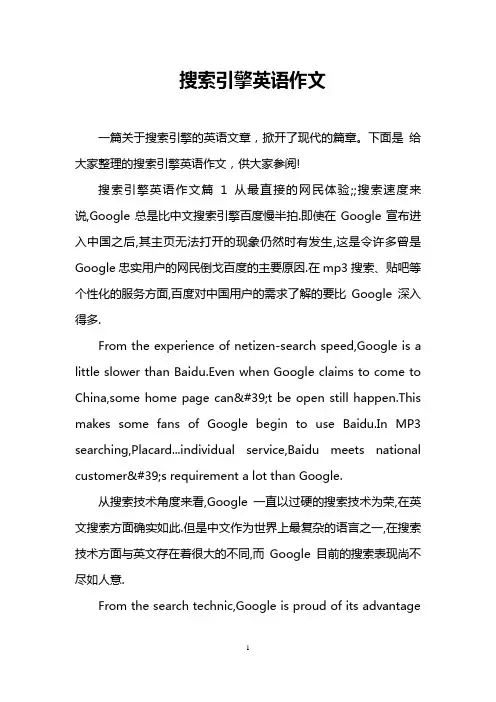 搜索引擎英语作文

一篇关于搜索引擎的英语文章，掀开了现代的篇章。下面是 给大家整理的搜索引擎英语作文，供大家参阅!

搜索引擎英语作文篇 1 从最直接的网民体验;;搜索速度来说,Google 总是比中文搜索引擎百度慢半拍.即使在 Google 宣布进入中国之后,其主页无法打开的现象仍然时有发生,这是令许多曾是 Google 忠实用户的网民倒戈百度的主要原因.在 mp3 搜索、贴吧等个性化的服务方面,百度对中国用户的需求了解的要比 Google 深入得多.

From the experience of netizen-search speed,Google is a little slower than Baidu.Even when Google claims to come to China,some home page can&#39;t be open still happen.This makes some fans of Google begin to use Baidu.In MP3 searching,Placard...individual service,Baidu meets national customer&#39;s requirement a lot than Google.

从搜索技术角度来看,Google 一直以过硬的搜索技术为荣,在英文搜索方面确实如此.但是中文作为世界上最复杂的语言之一,在搜索技术方面与英文存在着很大的不同,而 Google 目前的搜索表现尚不尽如人意.

From the search technic,Google is proud of its advantage

1